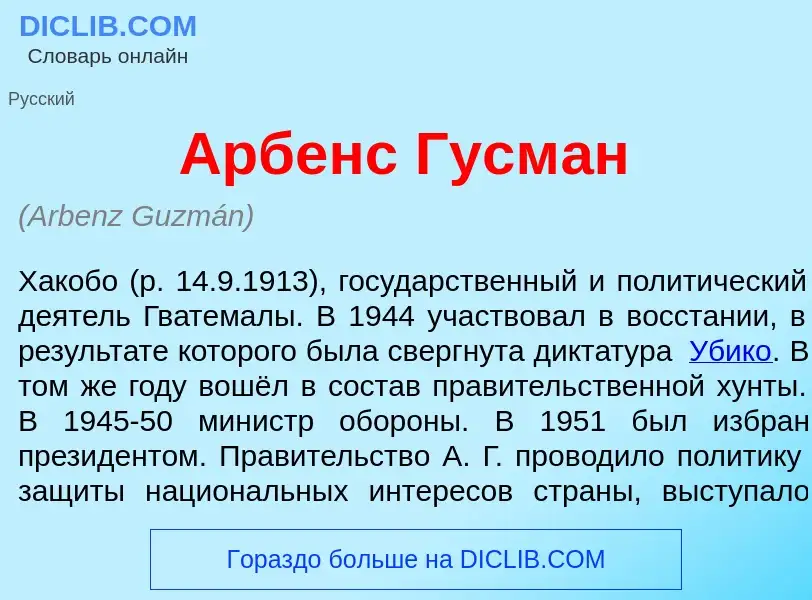 DICLIB.COM
Словарь онлайн

Русский

Арбенс Гусман

(Arbenz Guzmán)

Хакобо (р. 14.9.1913), государственный и политический деятель Гватемалы. В 1944 участвовал в восстании, в результате которого была свергнута диктатура Убико. В том же году вошёл в состав правительственной хунты. В 1945-50 министр обороны. В 1951 был избран президентом. Правительство А. Г. проводило политику защиты национальных интересов страны, выступало

Гораздо больше на DICLIB.COM